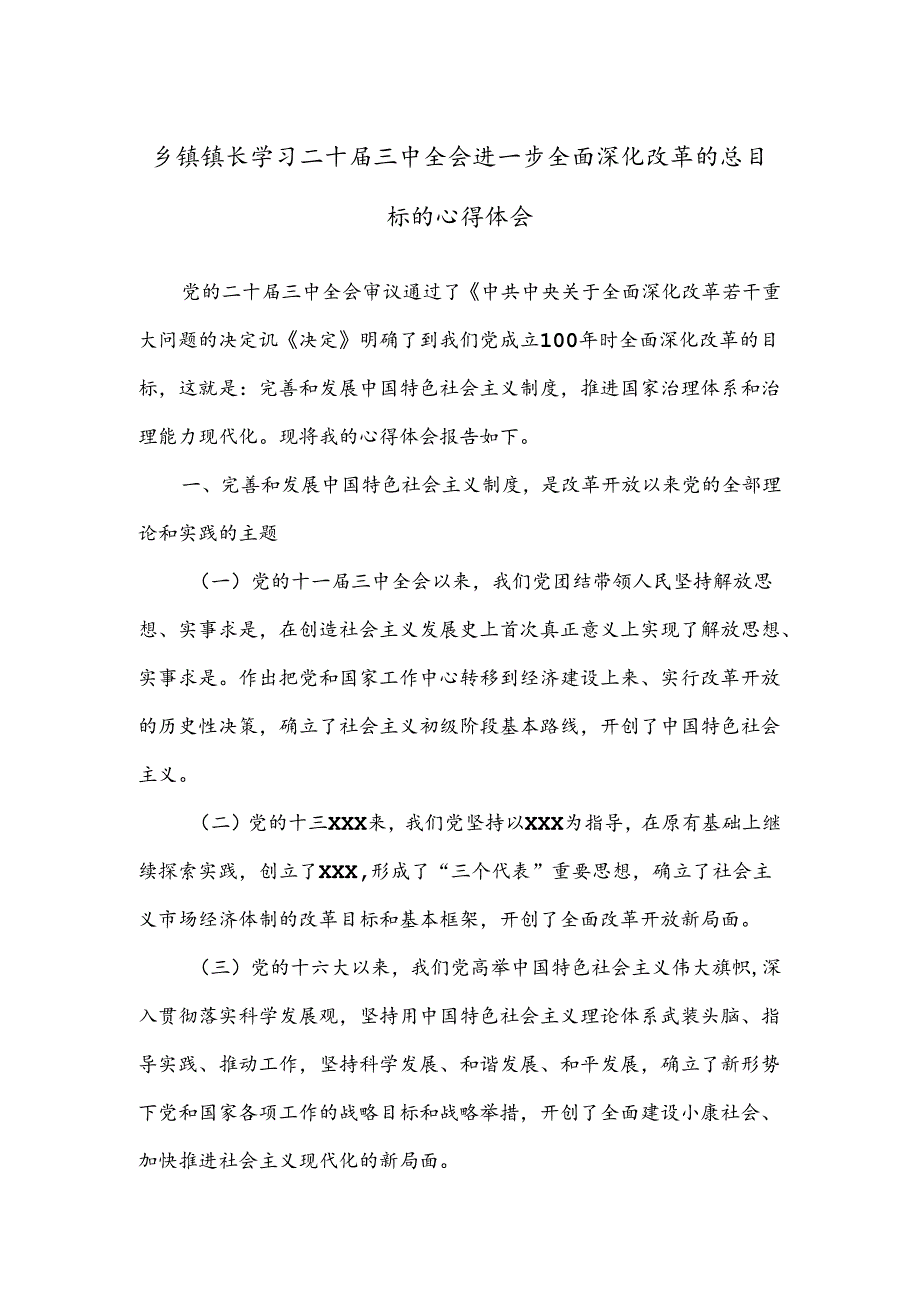 乡镇镇长学习二十届三中全会进一步全面深化改革的总目标的心得体会

党的二十届三中全会审议通过了《中共中央关于全面深化改革若干重大问题的决定讥《决定》明确了到我们党成立100年时全面深化改革的目标，这就是：完善和发展中国特色社会主义制度，推进国家治理体系和治理能力现代化。现将我的心得体会报告如下。

一、完善和发展中国特色社会主义制度，是改革开放以来党的全部理论和实践的主题

（一）党的十一届三中全会以来，我们党团结带领人民坚持解放思想、实事求是，在创造社会主义发展史上首次真正意义上实现了解放思想、实事求是。作出把党和国家工作中心转移到经济建设上来、实行改革开放的历史性决策，确立了社会主义初级阶段基本路线，开创了中国特色社会主义。

（二）党的十三XXX来，我们党坚持以XXX为指导，在原有基础上继续探索实践，创立了XXX，形成了“三个代表”重要思想，确立了社会主义市场经济体制的改革目标和基本框架，开创了全面改革开放新局面。

（三）党的十六大以来，我们党高举中国特色社会主义伟大旗帜，深入贯彻落实科学发展观，坚持用中国特色社会主义理论体系武装头脑、指导实践、推动工作，坚持科学发展、和谐发展、和平发展，确立了新形势下党和国家各项工作的战略目标和战略举措，开创了全面建设小康社会、加快推进社会主义现代化的新局面。